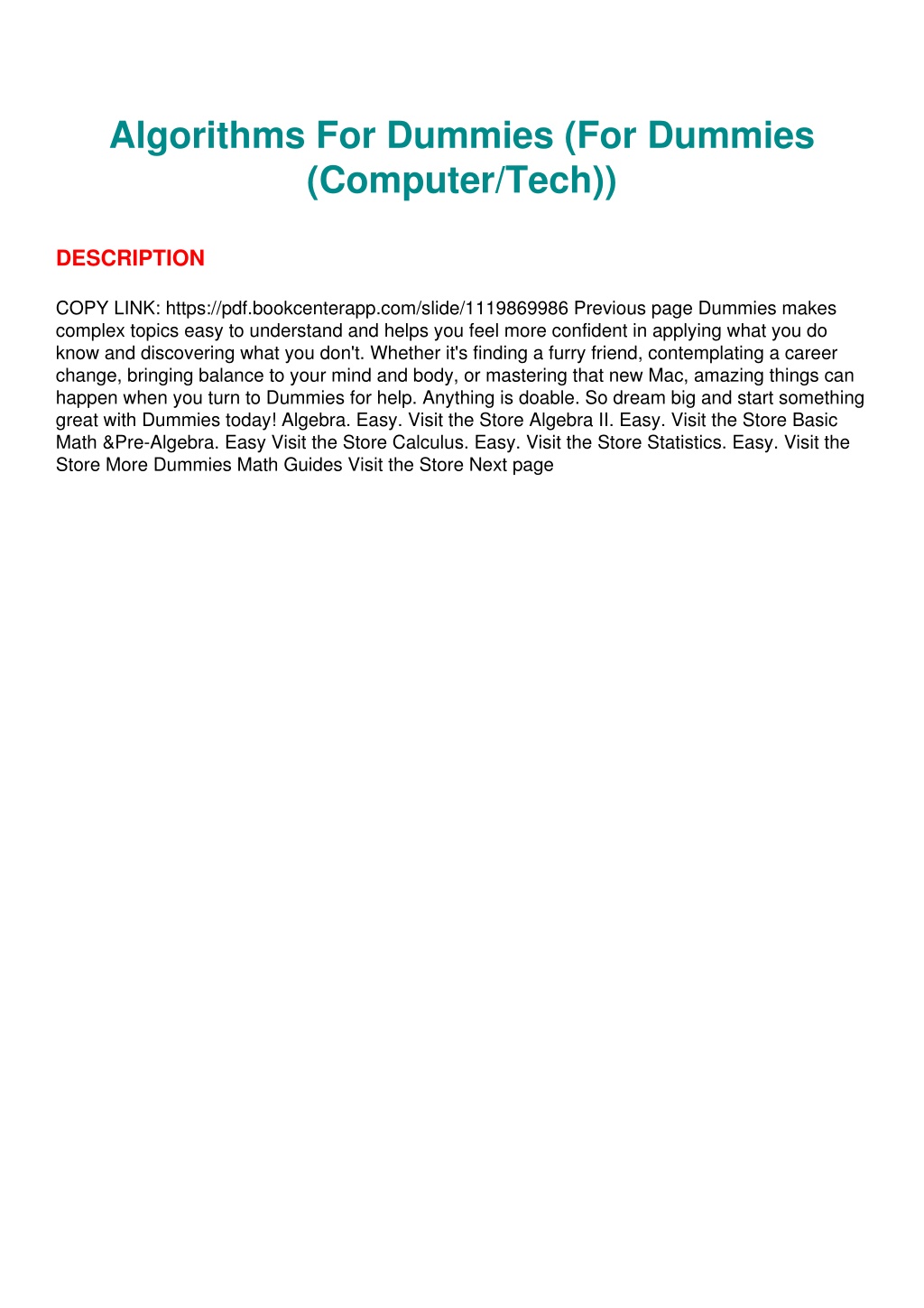 Algorithms For Dummies (For Dummies (Computer/Tech))

DESCRIPTION

COPY LINK: https://pdf.bookcenterapp.com/slide/1119869986 Previous page Dummies makes complex topics easy to understand and helps you feel more confident in applying what you do know and discovering what you don't. Whether it's finding a furry friend, contemplating a career change, bringing balance to your mind and body, or mastering that new Mac, amazing things can happen when you turn to Dummies for help. Anything is doable. So dream big and start something great with Dummies today! Algebra. Easy. Visit the Store Algebra II. Easy. Visit the Store Basic Math &Pre-Algebra. Easy Visit the Store Calculus. Easy. Visit the Store Statistics. Easy. Visit the Store More Dummies Math Guides Visit the Store Next page